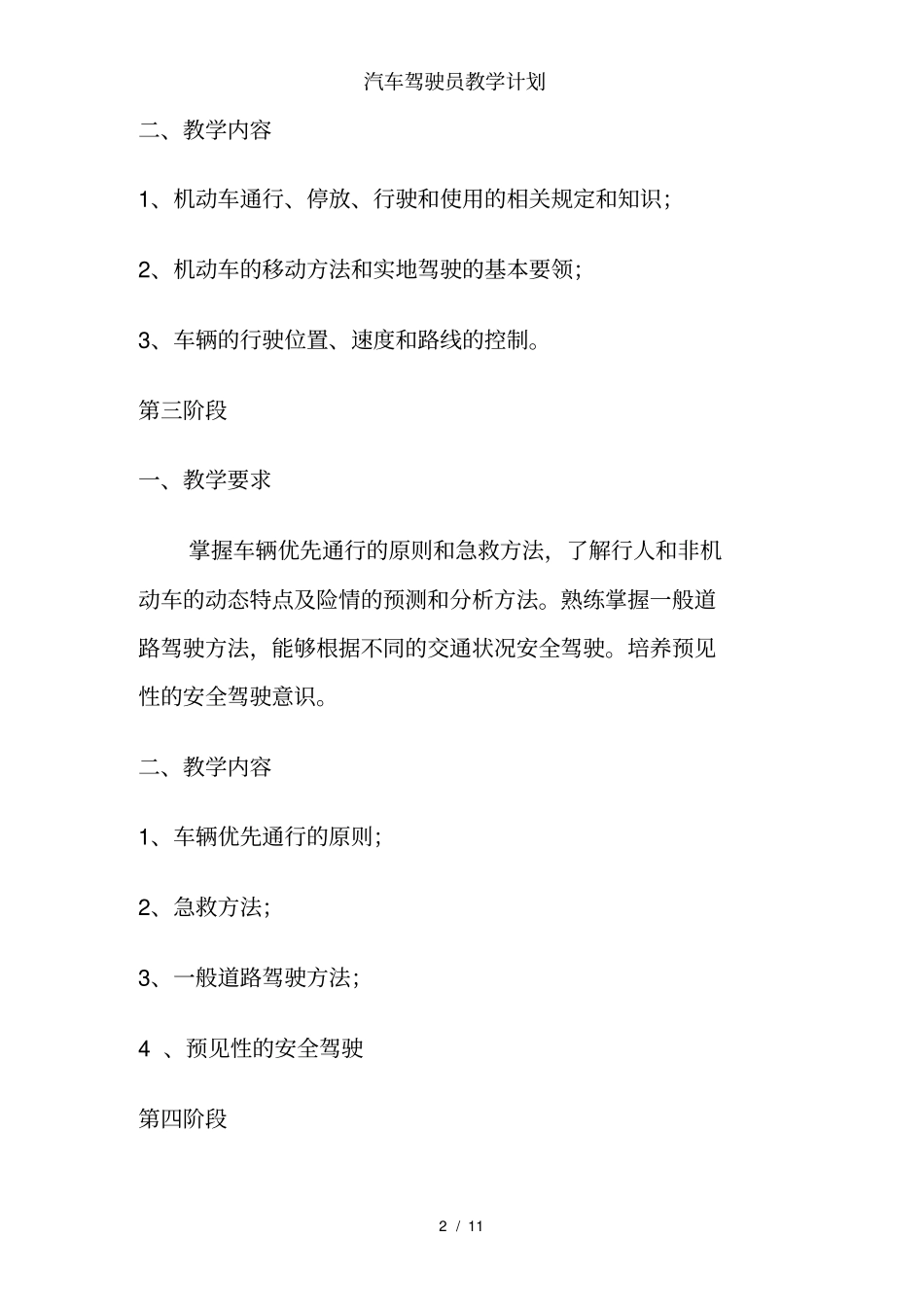 汽车驾驶员教学计划

二、教学内容

1、机动车通行、停放、行驶和使用的相关规定和知识；

2、机动车的移动方法和实地驾驶的基本要领；

3、车辆的行驶位置、速度和路线的控制。

第三阶段

一、教学要求

掌握车辆优先通行的原则和急救方法，了解行人和非机动车的动态特点及险情的预测和分析方法。熟练掌握一般道路驾驶方法，能够根据不同的交通状况安全驾驶。培养预见性的安全驾驶意识。

二、教学内容

1、车辆优先通行的原则；

2、急救方法；

3、一般道路驾驶方法；

4 、预见性的安全驾驶

第四阶段

2 / 11